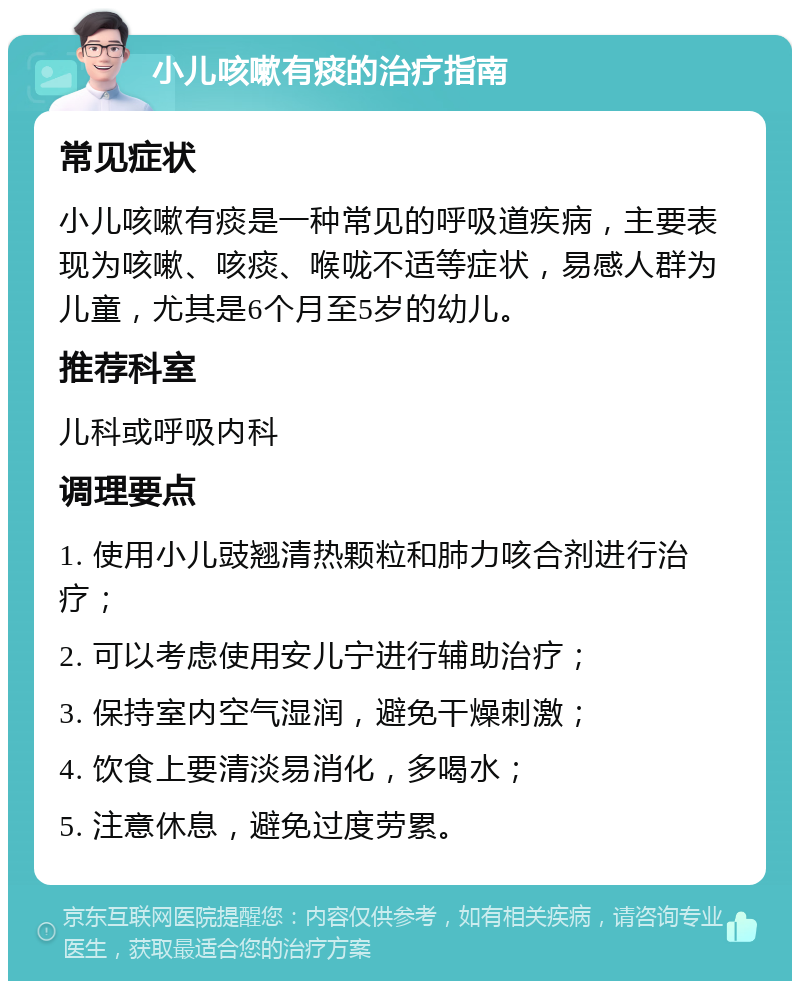 小儿咳嗽有痰的治疗指南

常见症状

小儿咳嗽有痰是一种常见的呼吸道疾病，主要表现为咳嗽、咳痰、喉咙不适等症状，易感人群为儿童，尤其是6个月至5岁的幼儿。

推荐科室

儿科或呼吸内科

调理要点

1. 使用小儿豉翘清热颗粒和肺力咳合剂进行治疗；

2. 可以考虑使用安儿宁进行辅助治疗；

3. 保持室内空气湿润，避免干燥刺激；

4. 饮食上要清淡易消化，多喝水；

5. 注意休息，避免过度劳累。

京东互联网医院提醒您：内容仅供参考，如有相关疾病，请咨询专业医生，获取最适合您的治疗方案